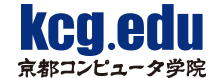 kcg.edu
京都コンピュータ学院